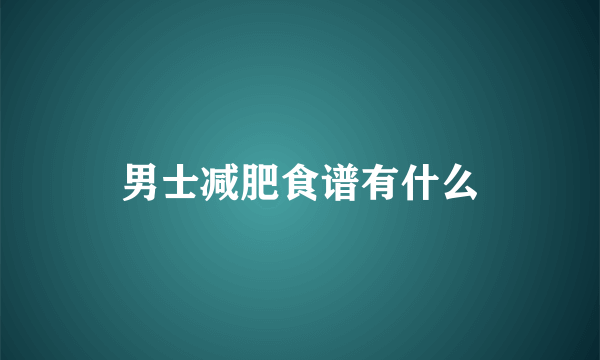 男士减肥食谱有什么